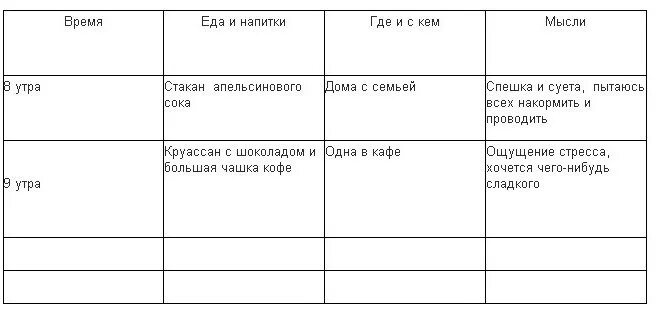 | Время | Еда и напитки | Где и с кем | Мысли |
|---|---|---|---|
| 8 утра | Стакан апельсинового сока | Дома с семьей | Спешка и суета, пытаюсь всех накормить и проводить |
| 9 утра | Круассан с шоколадом и большая чашка кофе | Одна в кафе | Ощущение стресса, хочется чего-нибудь сладкого |
| | | | |
| | | | |